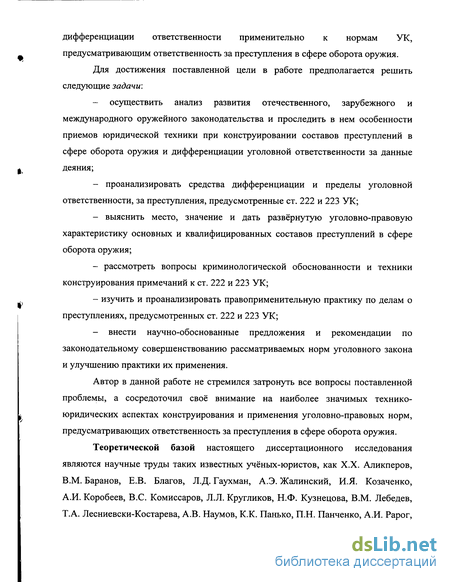 дифференциации ответственности применительно к нормам УК, предусматривающим ответственность за преступления в сфере оборота оружия.

Для достижения поставленной цели в работе предполагается решить следующие задачи:

– осуществить анализ развития отечественного, зарубежного и международного оружейного законодательства и проследить в нем особенности приемов юридической техники при конструировании составов преступлений в сфере оборота оружия и дифференциации уголовной ответственности за данные деяния;

– проанализировать средства дифференциации и пределы уголовной ответственности, за преступления, предусмотренные ст. 222 и 223 УК;

– выяснить место, значение и дать развёрнутую уголовно-правовую характеристику основных и квалифицированных составов преступлений в сфере оборота оружия;

– рассмотреть вопросы криминологической обоснованности и техники конструирования примечаний к ст. 222 и 223 УК;

– изучить и проанализировать правоприменительную практику по делам о преступлениях, предусмотренных ст. 222 и 223 УК;

– внести научно-обоснованные предложения и рекомендации по законодательному совершенствованию рассматриваемых норм уголовного закона и улучшению практики их применения.

Автор в данной работе не стремился затронуть все вопросы поставленной проблемы, а сосредоточил своё внимание на наиболее значимых технико-юридических аспектах конструирования и применения уголовно-правовых норм, предусматривающих ответственность за преступления в сфере оборота оружия.

Теоретической базой настоящего диссертационного исследования являются научные труды таких известных учёных-юристов, как Х.Х. Аликперов, В.М. Баранов, Е.В. Благов, Л.Д. Гаухман, А.Э. Жалинский, И.Я. Козаченко, А.И. Коробеев, В.С. Комиссаров, Л.Л. Кругликов, Н.Ф. Кузнецова, В.М. Лебедев, Т.А. Лесниевски-Костарева, А.В. Наумов, К.К. Панько, П.Н. Панченко, А.И. Рарог,

dsLib.net
библиотека диссертаций